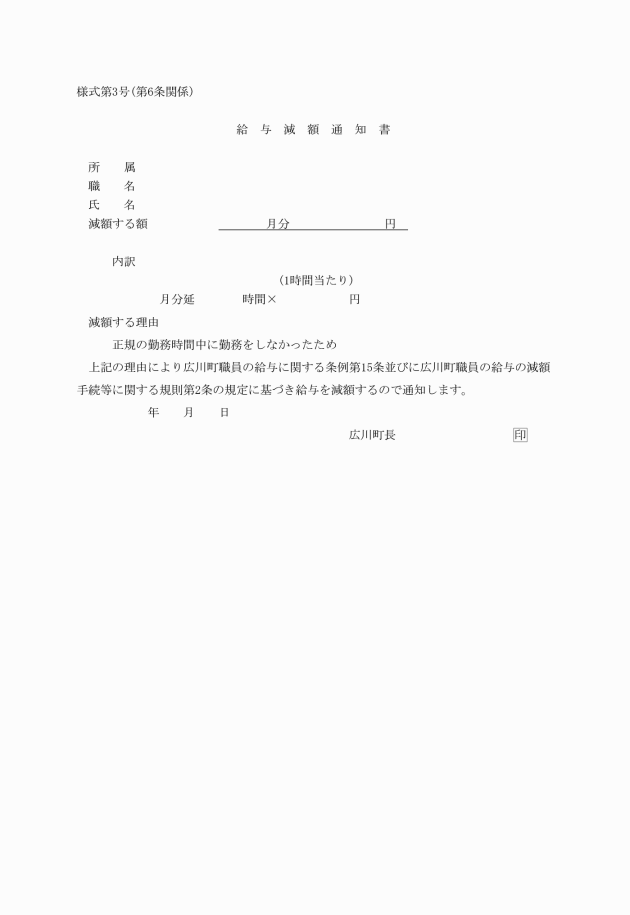 様式第3号(第6条関係)

給 与 減 額 通 知 書

所 属
職 名
氏 名
減額する額 月分 円

内訳
(1時間当たり)
月分延 時間× 円

減額する理由
正規の勤務時間中に勤務をしなかったため

上記の理由により広川町職員の給与に関する条例第15条並びに広川町職員の給与の減額手続等に関する規則第2条の規定に基づき給与を減額するので通知します。

年 月 日

広川町長 印